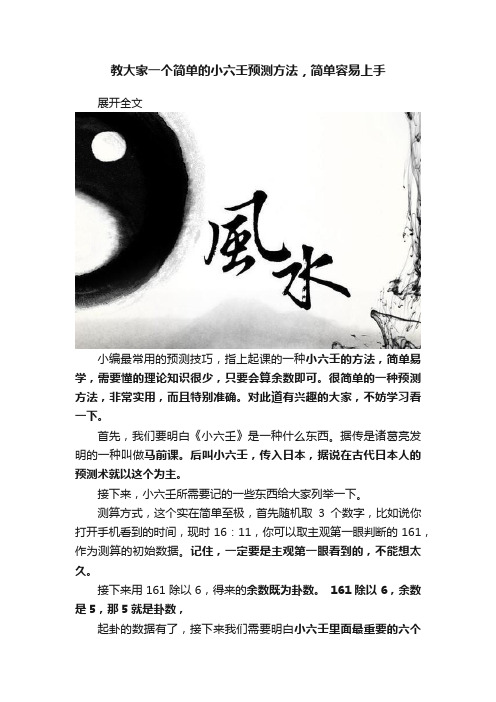 教大家一个简单的小六壬预测方法，简单容易上手

展开全文

風水

小编最常用的预测技巧，指上起课的一种小六壬的方法，简单易学，需要懂的理论知识很少，只要会算余数即可。很简单的一种预测方法，非常实用，而且特别准确。对此道有兴趣的大家，不妨学习看一下。

首先，我们要明白《小六壬》是一种什么东西。据传是诸葛亮发明的一种叫做马前课。后叫小六壬，传入日本，据说在古代日本人的预测术就以这个为主。

接下来，小六壬所需要记的一些东西给大家列举一下。

测算方式，这个实在简单至极，首先随机取 3 个数字，比如说你打开手机看到的时间，现时 16：11，你可以取主观第一眼判断的 161，作为测算的初始数据。记住，一定要是主观第一眼看到的，不能想太久。

接下来用 161 除以 6，得来的余数既为卦数。 161 除以 6，余数是 5，那 5 就是卦数，

起卦的数据有了，接下来我们需要明白小六壬里面最重要的六个